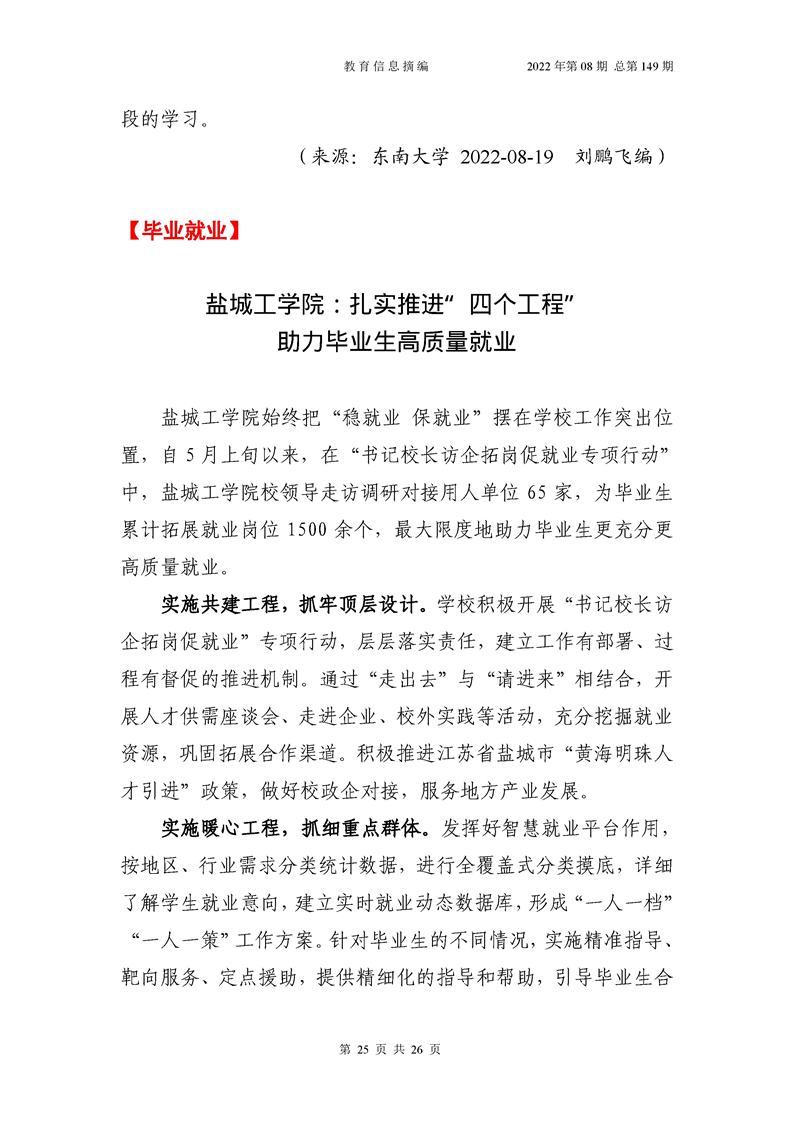 教育信息摘编　　2022年第08期 总第149期

段的学习。

（来源：东南大学 2022-08-19　刘鹏飞编）

【毕业就业】

盐城工学院：扎实推进“四个工程”
助力毕业生高质量就业

盐城工学院始终把“稳就业 保就业”摆在学校工作突出位置，自5月上旬以来，在“书记校长访企拓岗促就业专项行动”中，盐城工学院校领导走访调研对接用人单位65家，为毕业生累计拓展就业岗位1500余个，最大限度地助力毕业生更充分更高质量就业。

实施共建工程，抓牢顶层设计。学校积极开展“书记校长访企拓岗促就业”专项行动，层层落实责任，建立工作有部署、过程有督促的推进机制。通过“走出去”与“请进来”相结合，开展人才供需座谈会、走进企业、校外实践等活动，充分挖掘就业资源，巩固拓展合作渠道。积极推进江苏省盐城市“黄海明珠人才引进”政策，做好校政企对接，服务地方产业发展。

实施暖心工程，抓细重点群体。发挥好智慧就业平台作用，按地区、行业需求分类统计数据，进行全覆盖式分类摸底，详细了解学生就业意向，建立实时就业动态数据库，形成“一人一档”“一人一策”工作方案。针对毕业生的不同情况，实施精准指导、靶向服务、定点援助，提供精细化的指导和帮助，引导毕业生合

第 25 页 共 26 页